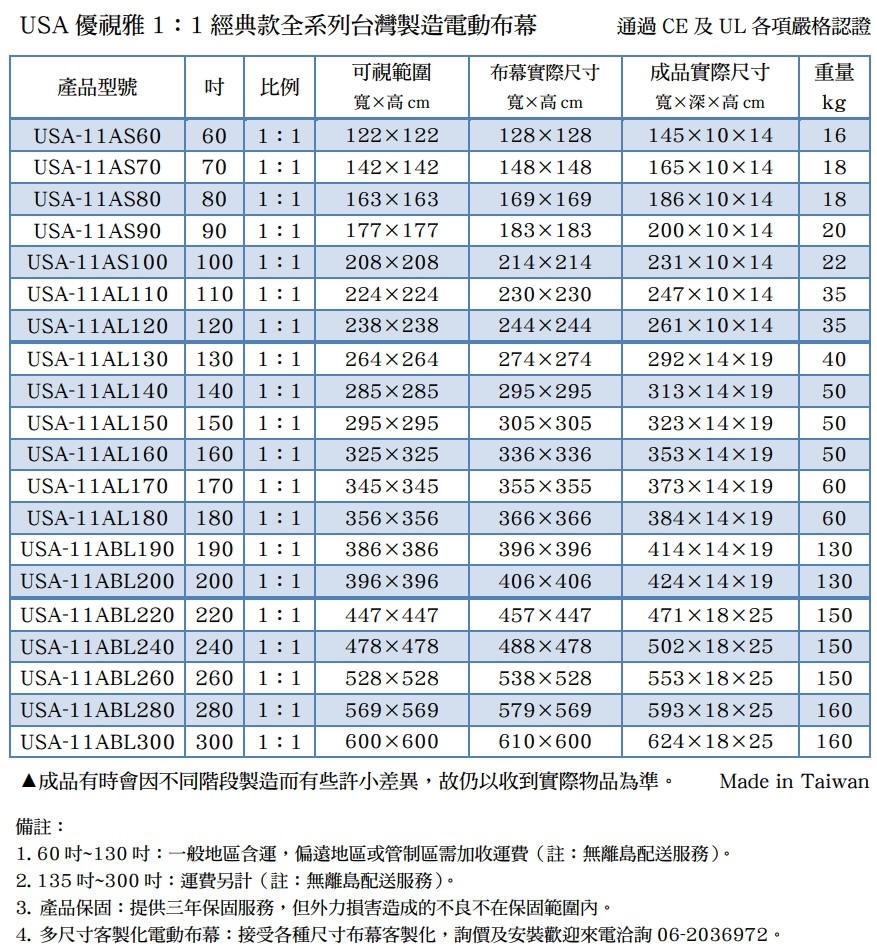 USA 優視雅 1：1 經典款全系列台灣製造電動布幕

通過 CE 及 UL 各項嚴格認證

| 產品型號 | 吋 | 比例 | 可視範圍 寬×高 cm | 布幕實際尺寸 寬×高 cm | 成品實際尺寸 寬×深×高 cm | 重量 kg |
|---|---|---|---|---|---|---|
| USA-11AS60 | 60 | 1：1 | 122×122 | 128×128 | 145×10×14 | 16 |
| USA-11AS70 | 70 | 1：1 | 142×142 | 148×148 | 165×10×14 | 18 |
| USA-11AS80 | 80 | 1：1 | 163×163 | 169×169 | 186×10×14 | 18 |
| USA-11AS90 | 90 | 1：1 | 177×177 | 183×183 | 200×10×14 | 20 |
| USA-11AS100 | 100 | 1：1 | 208×208 | 214×214 | 231×10×14 | 22 |
| USA-11AL110 | 110 | 1：1 | 224×224 | 230×230 | 247×10×14 | 35 |
| USA-11AL120 | 120 | 1：1 | 238×238 | 244×244 | 261×10×14 | 35 |
| USA-11AL130 | 130 | 1：1 | 264×264 | 274×274 | 292×14×19 | 40 |
| USA-11AL140 | 140 | 1：1 | 285×285 | 295×295 | 313×14×19 | 50 |
| USA-11AL150 | 150 | 1：1 | 295×295 | 305×305 | 323×14×19 | 50 |
| USA-11AL160 | 160 | 1：1 | 325×325 | 336×336 | 353×14×19 | 50 |
| USA-11AL170 | 170 | 1：1 | 345×345 | 355×355 | 373×14×19 | 60 |
| USA-11AL180 | 180 | 1：1 | 356×356 | 366×366 | 384×14×19 | 60 |
| USA-11ABL190 | 190 | 1：1 | 386×386 | 396×396 | 414×14×19 | 130 |
| USA-11ABL200 | 200 | 1：1 | 396×396 | 406×406 | 424×14×19 | 130 |
| USA-11ABL220 | 220 | 1：1 | 447×447 | 457×447 | 471×18×25 | 150 |
| USA-11ABL240 | 240 | 1：1 | 478×478 | 488×478 | 502×18×25 | 150 |
| USA-11ABL260 | 260 | 1：1 | 528×528 | 538×528 | 553×18×25 | 150 |
| USA-11ABL280 | 280 | 1：1 | 569×569 | 579×569 | 593×18×25 | 160 |
| USA-11ABL300 | 300 | 1：1 | 600×600 | 610×600 | 624×18×25 | 160 |

▲成品有時會因不同階段製造而有些許小差異，故仍以收到實際物品為準。 Made in Taiwan

備註：
1. 60 吋~130 吋：一般地區含運，偏遠地區或管制區需加收運費（註：無離島配送服務）。
2. 135 吋~300 吋：運費另計（註：無離島配送服務）。
3. 產品保固：提供三年保固服務，但外力損害造成的不良不在保固範圍內。
4. 多尺寸客製化電動布幕：接受各種尺寸布幕客製化，詢價及安裝歡迎來電洽詢 06-2036972。